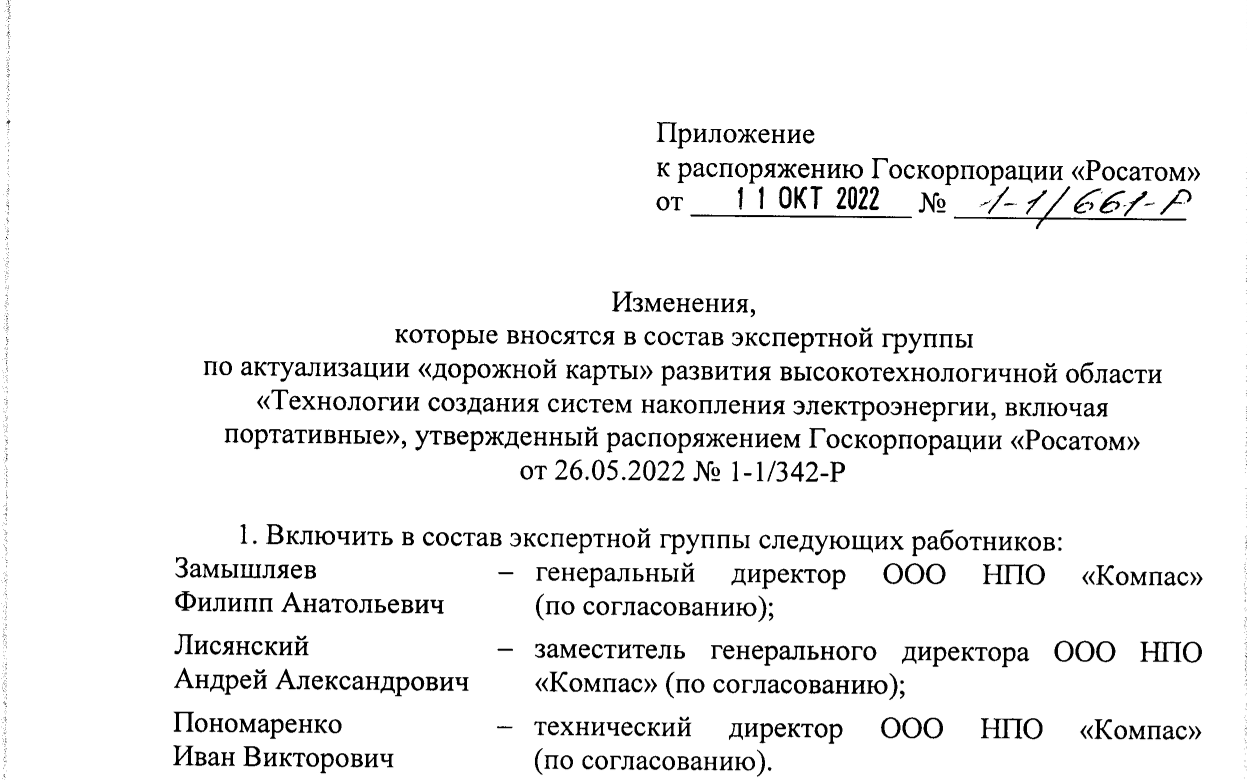 Приложение
к распоряжению Госкорпорации «Росатом»
от 11 ОКТ 2022 № 1-1/661-Р

Изменения,
которые вносятся в состав экспертной группы
по актуализации «дорожной карты» развития высокотехнологичной области
«Технологии создания систем накопления электроэнергии, включая
портативные», утвержденный распоряжением Госкорпорации «Росатом»
от 26.05.2022 № 1-1/342-Р

1. Включить в состав экспертной группы следующих работников:

Замышляев
Филипп Анатольевич – генеральный директор ООО НПО «Компас» (по согласованию);

Лисянский
Андрей Александрович – заместитель генерального директора ООО НПО «Компас» (по согласованию);

Пономаренко
Иван Викторович – технический директор ООО НПО «Компас» (по согласованию).